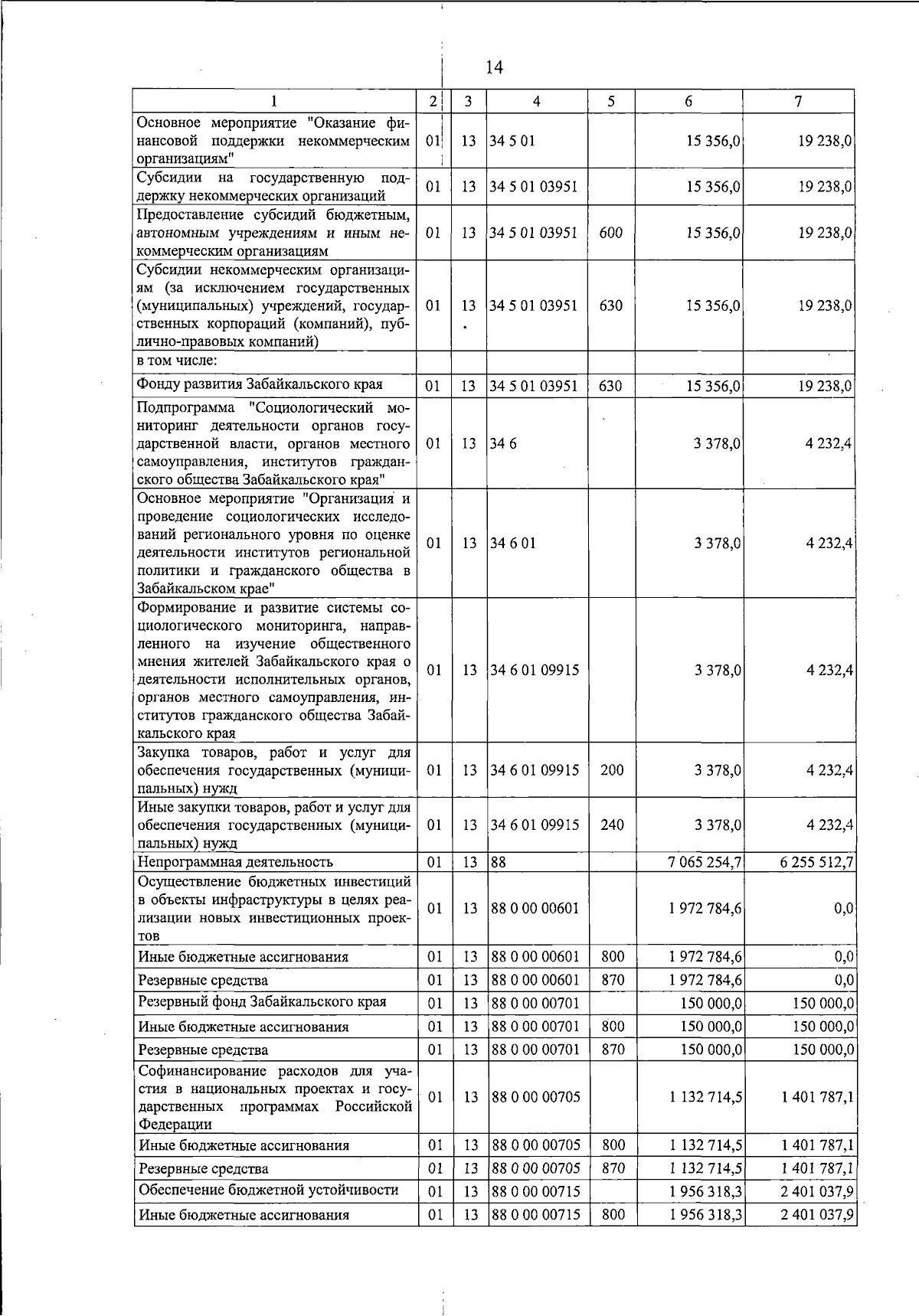 14

| 1 | 2 | 3 | 4 | 5 | 6 | 7 |
|---|---|---|---|---|---|---|
| Основное мероприятие "Оказание финансовой поддержки некоммерческим организациям" | 01 | 13 | 34 5 01 | | 15 356,0 | 19 238,0 |
| Субсидии на государственную поддержку некоммерческих организаций | 01 | 13 | 34 5 01 03951 | | 15 356,0 | 19 238,0 |
| Предоставление субсидий бюджетным, автономным учреждениям и иным некоммерческим организациям | 01 | 13 | 34 5 01 03951 | 600 | 15 356,0 | 19 238,0 |
| Субсидии некоммерческим организациям (за исключением государственных (муниципальных) учреждений, государственных корпораций (компаний), публично-правовых компаний) | 01 | 13 | 34 5 01 03951 | 630 | 15 356,0 | 19 238,0 |
| в том числе: | | | | | | |
| Фонду развития Забайкальского края | 01 | 13 | 34 5 01 03951 | 630 | 15 356,0 | 19 238,0 |
| Подпрограмма "Социологический мониторинг деятельности органов государственной власти, органов местного самоуправления, институтов гражданского общества Забайкальского края" | 01 | 13 | 34 6 | | 3 378,0 | 4 232,4 |
| Основное мероприятие "Организация и проведение социологических исследований регионального уровня по оценке деятельности институтов региональной политики и гражданского общества в Забайкальском крае" | 01 | 13 | 34 6 01 | | 3 378,0 | 4 232,4 |
| Формирование и развитие системы социологического мониторинга, направленного на изучение общественного мнения жителей Забайкальского края о деятельности исполнительных органов, органов местного самоуправления, институтов гражданского общества Забайкальского края | 01 | 13 | 34 6 01 09915 | | 3 378,0 | 4 232,4 |
| Закупка товаров, работ и услуг для обеспечения государственных (муниципальных) нужд | 01 | 13 | 34 6 01 09915 | 200 | 3 378,0 | 4 232,4 |
| Иные закупки товаров, работ и услуг для обеспечения государственных (муниципальных) нужд | 01 | 13 | 34 6 01 09915 | 240 | 3 378,0 | 4 232,4 |
| Непрограммная деятельность | 01 | 13 | 88 | | 7 065 254,7 | 6 255 512,7 |
| Осуществление бюджетных инвестиций в объекты инфраструктуры в целях реализации новых инвестиционных проектов | 01 | 13 | 88 0 00 00601 | | 1 972 784,6 | 0,0 |
| Иные бюджетные ассигнования | 01 | 13 | 88 0 00 00601 | 800 | 1 972 784,6 | 0,0 |
| Резервные средства | 01 | 13 | 88 0 00 00601 | 870 | 1 972 784,6 | 0,0 |
| Резервный фонд Забайкальского края | 01 | 13 | 88 0 00 00701 | | 150 000,0 | 150 000,0 |
| Иные бюджетные ассигнования | 01 | 13 | 88 0 00 00701 | 800 | 150 000,0 | 150 000,0 |
| Резервные средства | 01 | 13 | 88 0 00 00701 | 870 | 150 000,0 | 150 000,0 |
| Софинансирование расходов для участия в национальных проектах и государственных программах Российской Федерации | 01 | 13 | 88 0 00 00705 | | 1 132 714,5 | 1 401 787,1 |
| Иные бюджетные ассигнования | 01 | 13 | 88 0 00 00705 | 800 | 1 132 714,5 | 1 401 787,1 |
| Резервные средства | 01 | 13 | 88 0 00 00705 | 870 | 1 132 714,5 | 1 401 787,1 |
| Обеспечение бюджетной устойчивости | 01 | 13 | 88 0 00 00715 | | 1 956 318,3 | 2 401 037,9 |
| Иные бюджетные ассигнования | 01 | 13 | 88 0 00 00715 | 800 | 1 956 318,3 | 2 401 037,9 |